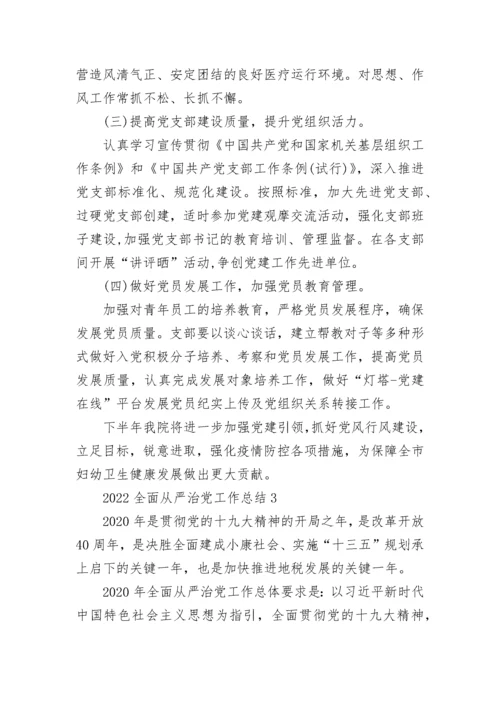 营造风清气正、安定团结的良好医疗运行环境。对思想、作风工作常抓不松、长抓不懈。

(三)提高党支部建设质量，提升党组织活力。

认真学习宣传贯彻《中国共产党和国家机关基层组织工作条例》和《中国共产党支部工作条例(试行)》，深入推进党支部标准化、规范化建设。按照标准，加大先进党支部、过硬党支部创建，适时参加党建观摩交流活动，强化支部班子建设,加强党支部书记的教育培训、管理监督。在各支部间开展“讲评晒”活动,争创党建工作先进单位。

(四)做好党员发展工作，加强党员教育管理。

加强对青年员工的培养教育，严格党员发展程序，确保发展党员质量。支部要以谈心谈话，建立帮教对子等多种形式做好入党积极分子培养、考察和党员发展工作，提高党员发展质量，认真完成发展对象培养工作，做好“灯塔-党建在线”平台发展党员纪实上传及党组织关系转接工作。

下半年我院将进一步加强党建引领，抓好党风行风建设，立足目标，锐意进取，强化疫情防控各项措施，为保障全市妇幼卫生健康发展做出更大贡献。

2022 全面从严治党工作总结 3

2020 年是贯彻党的十九大精神的开局之年，是改革开放 40 周年，是决胜全面建成小康社会、实施“十三五”规划承上启下的关键一年，也是加快推进地税发展的关键一年。

2020 年全面从严治党工作总体要求是：以习近平新时代中国特色社会主义思想为指引，全面贯彻党的十九大精神，